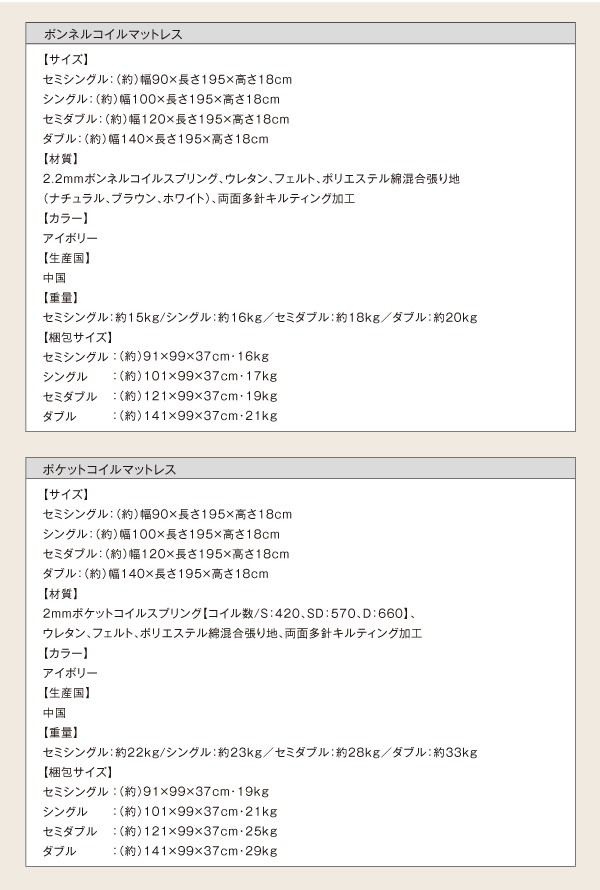 ボンネルコイルマットレス

【サイズ】
セミシングル：(約)幅90×長さ195×高さ18cm
シングル：(約)幅100×長さ195×高さ18cm
セミダブル：(約)幅120×長さ195×高さ18cm
ダブル：(約)幅140×長さ195×高さ18cm
【材質】
2.2mmボンネルコイルスプリング、ウレタン、フェルト、ポリエステル綿混合張り地
(ナチュラル、ブラウン、ホワイト)、両面多針キルティング加工
【カラー】
アイボリー
【生産国】
中国
【重量】
セミシングル：約15kg/シングル：約16kg／セミダブル：約18kg／ダブル：約20kg
【梱包サイズ】
セミシングル：(約)91×99×37cm・16kg
シングル　：(約)101×99×37cm・17kg
セミダブル　：(約)121×99×37cm・19kg
ダブル　：(約)141×99×37cm・21kg

ポケットコイルマットレス

【サイズ】
セミシングル：(約)幅90×長さ195×高さ18cm
シングル：(約)幅100×長さ195×高さ18cm
セミダブル：(約)幅120×長さ195×高さ18cm
ダブル：(約)幅140×長さ195×高さ18cm
【材質】
2mmポケットコイルスプリング【コイル数/S：420、SD：570、D：660】、
ウレタン、フェルト、ポリエステル綿混合張り地、両面多針キルティング加工
【カラー】
アイボリー
【生産国】
中国
【重量】
セミシングル：約22kg/シングル：約23kg／セミダブル：約28kg／ダブル：約33kg
【梱包サイズ】
セミシングル：(約)91×99×37cm・19kg
シングル　：(約)101×99×37cm・21kg
セミダブル　：(約)121×99×37cm・25kg
ダブル　：(約)141×99×37cm・29kg